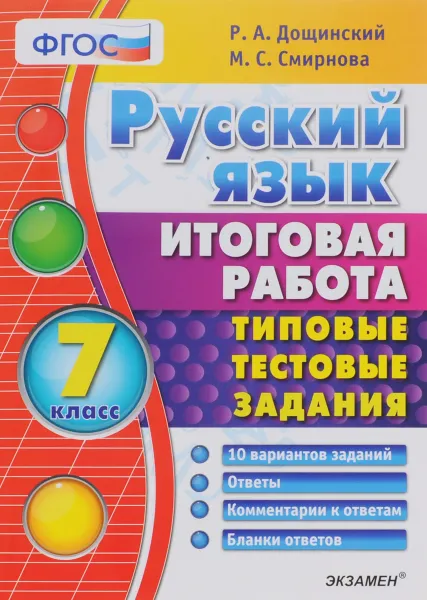 ФГОС

Р. А. Дощинский
М. С. Смирнова

Русский язык

ИТОГОВАЯ РАБОТА

7 класс

ТИПОВЫЕ ТЕСТОВЫЕ ЗАДАНИЯ

10 вариантов заданий
Ответы
Комментарии к ответам
Бланки ответов

ЭКЗАМЕН®